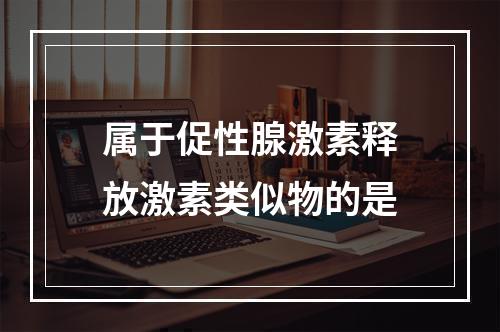 属于促性腺激素释放激素类似物的是